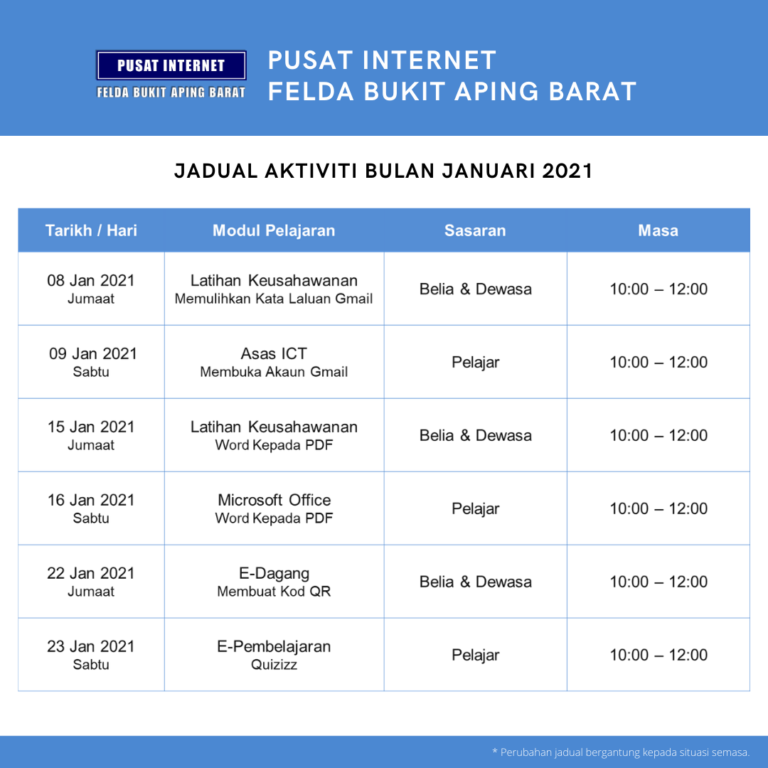 PUSAT INTERNET
FELDA BUKIT APING BARAT

PUSAT INTERNET
FELDA BUKIT APING BARAT

JADUAL AKTIVITI BULAN JANUARI 2021

| Tarikh / Hari | Modul Pelajaran | Sasaran | Masa |
|---|---|---|---|
| 08 Jan 2021 Jumaat | Latihan Keusahawanan Memulihkan Kata Laluan Gmail | Belia & Dewasa | 10:00 – 12:00 |
| 09 Jan 2021 Sabtu | Asas ICT Membuka Akaun Gmail | Pelajar | 10:00 – 12:00 |
| 15 Jan 2021 Jumaat | Latihan Keusahawanan Word Kepada PDF | Belia & Dewasa | 10:00 – 12:00 |
| 16 Jan 2021 Sabtu | Microsoft Office Word Kepada PDF | Pelajar | 10:00 – 12:00 |
| 22 Jan 2021 Jumaat | E-Dagang Membuat Kod QR | Belia & Dewasa | 10:00 – 12:00 |
| 23 Jan 2021 Sabtu | E-Pembelajaran Quizizz | Pelajar | 10:00 – 12:00 |

* Perubahan jadual bergantung kepada situasi semasa.